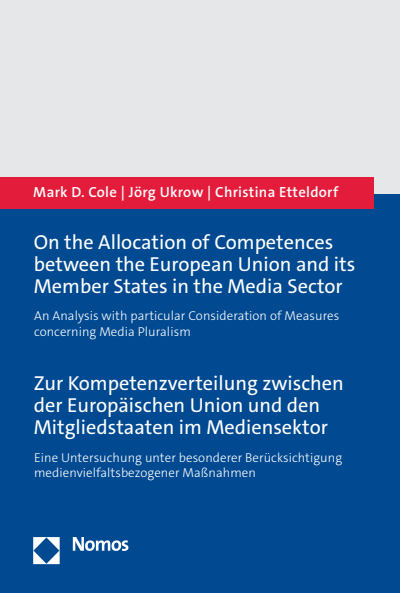 Mark D. Cole | Jörg Ukrow | Christina Etteldorf

On the Allocation of Competences between the European Union and its Member States in the Media Sector

An Analysis with particular Consideration of Measures concerning Media Pluralism

Zur Kompetenzverteilung zwischen der Europäischen Union und den Mitgliedstaaten im Mediensektor

Eine Untersuchung unter besonderer Berücksichtigung medienvielfaltsbezogener Maßnahmen

Nomos